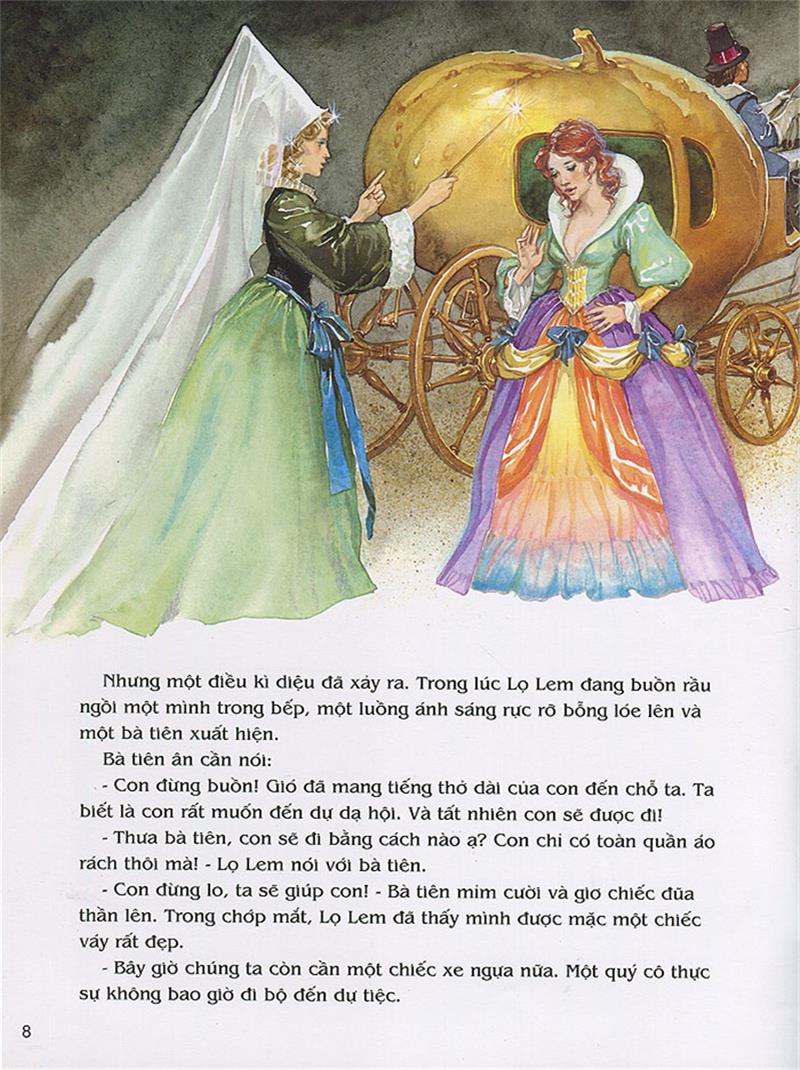 Nhưng một điều kì diệu đã xảy ra. Trong lúc Lọ Lem đang buồn rầu ngồi một mình trong bếp, một luồng ánh sáng rực rỡ bỗng lóe lên và một bà tiên xuất hiện.

Bà tiên ân cần nói:

- Con đừng buồn! Gió đã mang tiếng thở dài của con đến chỗ ta. Ta biết là con rất muốn đến dự dạ hội. Và tất nhiên con sẽ được đi!

- Thưa bà tiên, con sẽ đi bằng cách nào ạ? Con chỉ có toàn quần áo rách thôi mà! - Lọ Lem nói với bà tiên.

- Con đừng lo, ta sẽ giúp con! - Bà tiên mỉm cười và giơ chiếc đũa thần lên. Trong chớp mắt, Lọ Lem đã thấy mình được mặc một chiếc váy rất đẹp.

- Bây giờ chúng ta còn cần một chiếc xe ngựa nữa. Một quý cô thực sự không bao giờ đi bộ đến dự tiệc.

8